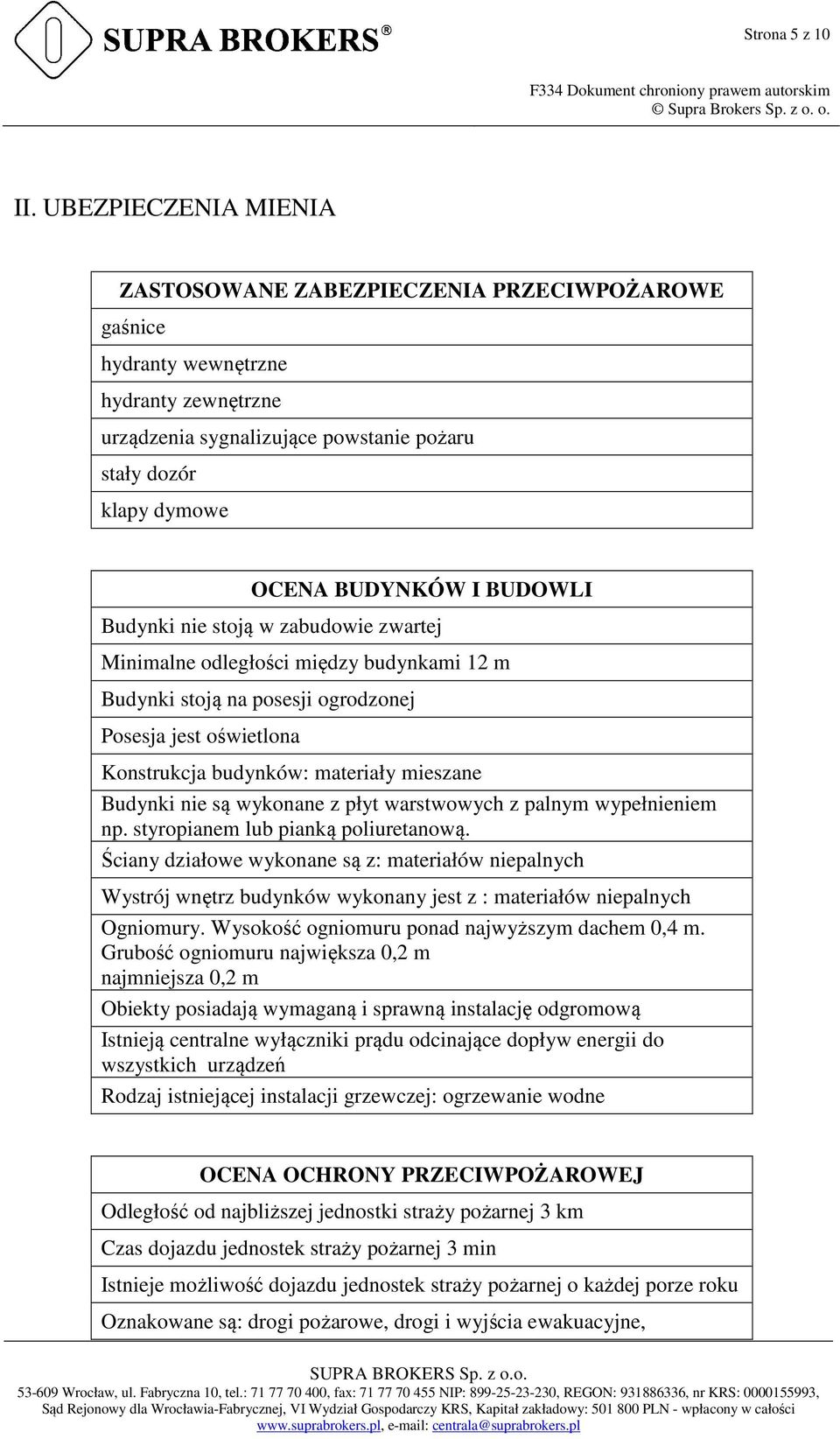 SUPRA BROKERS®

Strona 5 z 10

F334 Dokument chroniony prawem autorskim
© Supra Brokers Sp. z o. o.

II. UBEZPIECZENIA MIENIA

| ZASTOSOWANE ZABEZPIECZENIA PRZECIWPOŻAROWE |
|---|
| gaśnice |
| hydranty wewnętrzne |
| hydranty zewnętrzne |
| urządzenia sygnalizujące powstanie pożaru |
| stały dozór |
| klapy dymowe |

| OCENA BUDYNKÓW I BUDOWLI |
|---|
| Budynki nie stoją w zabudowie zwartej |
| Minimalne odległości między budynkami 12 m |
| Budynki stoją na posesji ogrodzonej |
| Posesja jest oświetlona |
| Konstrukcja budynków: materiały mieszane |
| Budynki nie są wykonane z płyt warstwowych z palnym wypełnieniem np. styropianem lub pianką poliuretanową. |
| Ściany działowe wykonane są z: materiałów niepalnych |
| Wystrój wnętrz budynków wykonany jest z : materiałów niepalnych |
| Ogniomury. Wysokość ogniomuru ponad najwyższym dachem 0,4 m. Grubość ogniomuru największa 0,2 m najmniejsza 0,2 m |
| Obiekty posiadają wymaganą i sprawną instalację odgromową |
| Istnieją centralne wyłączniki prądu odcinające dopływ energii do wszystkich urządzeń |
| Rodzaj istniejącej instalacji grzewczej: ogrzewanie wodne |

| OCENA OCHRONY PRZECIWPOŻAROWEJ |
|---|
| Odległość od najbliższej jednostki straży pożarnej 3 km |
| Czas dojazdu jednostek straży pożarnej 3 min |
| Istnieje możliwość dojazdu jednostek straży pożarnej o każdej porze roku |
| Oznakowane są: drogi pożarowe, drogi i wyjścia ewakuacyjne, |

SUPRA BROKERS Sp. z o.o.
53-609 Wrocław, ul. Fabryczna 10, tel.: 71 77 70 400, fax: 71 77 70 455 NIP: 899-25-23-230, REGON: 931886336, nr KRS: 0000155993, Sąd Rejonowy dla Wrocławia-Fabrycznej, VI Wydział Gospodarczy KRS, Kapitał zakładowy: 501 800 PLN - wpłacony w całości
www.suprabrokers.pl, e-mail: centrala@suprabrokers.pl